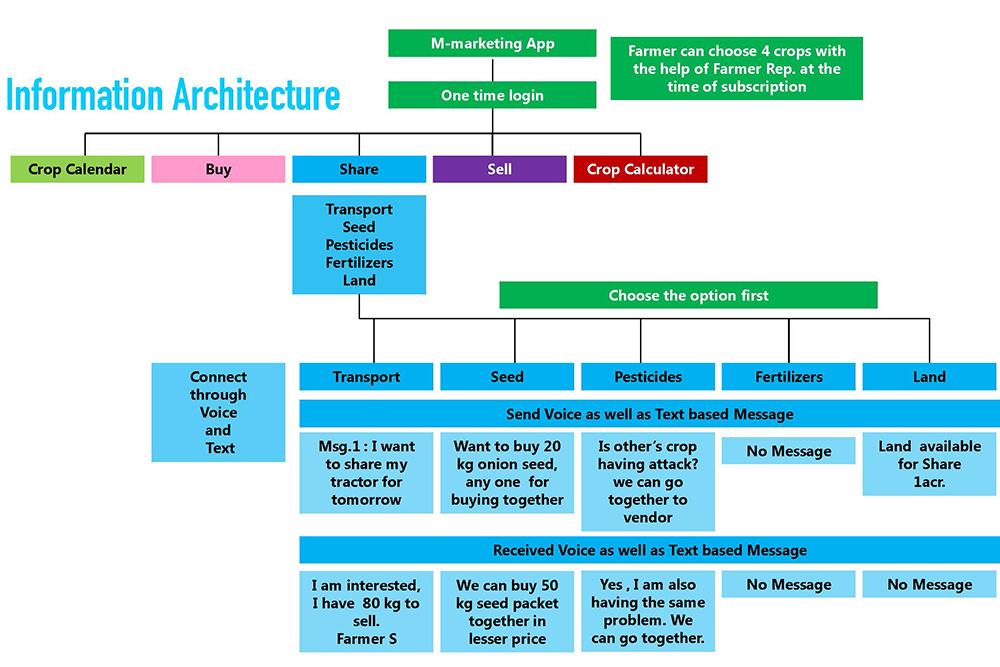 Information Architecture

M-marketing App

One time login

Farmer can choose 4 crops with the help of Farmer Rep. at the time of subscription

Crop Calendar

Buy

Share

Sell

Crop Calculator

Transport
Seed
Pesticides
Fertilizers
Land

Choose the option first

Connect through Voice and Text

Transport

Seed

Pesticides

Fertilizers

Land

Send Voice as well as Text based Message

Msg.1 : I want to share my tractor for tomorrow

Want to buy 20 kg onion seed, any one for buying together

Is other's crop having attack? we can go together to vendor

No Message

Land available for Share 1acr.

Received Voice as well as Text based Message

I am interested, I have 80 kg to sell. Farmer S

We can buy 50 kg seed packet together in lesser price

Yes , I am also having the same problem. We can go together.

No Message

No Message